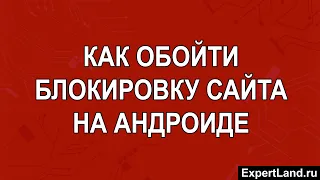 КАК ОБОЙТИ БЛОКИРОВКУ САЙТА НА АНДРОИДЕ

ExpertLand.ru